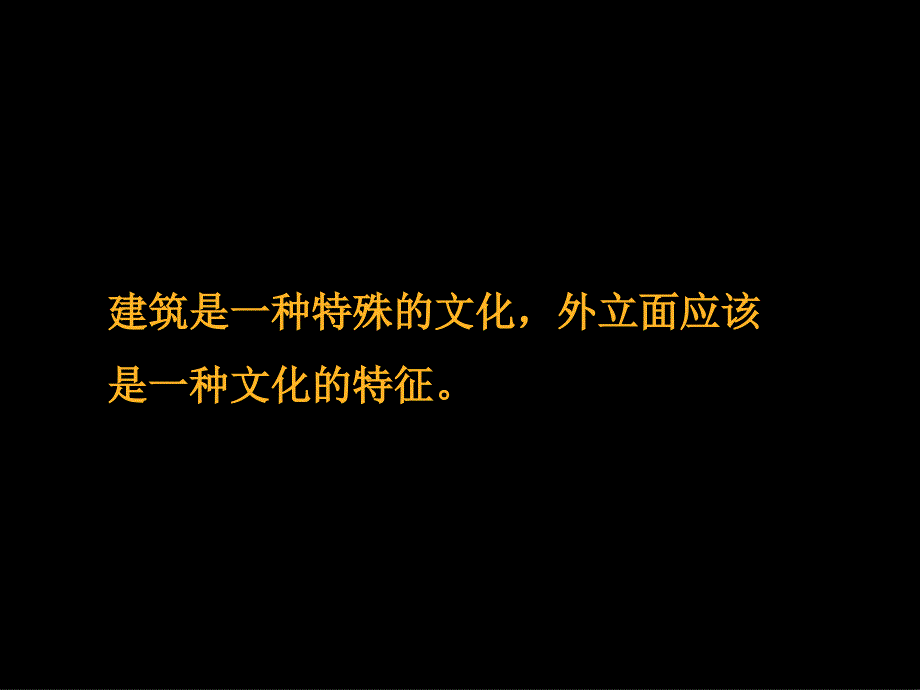 建筑是一种特殊的文化，外立面应该是一种文化的特征。